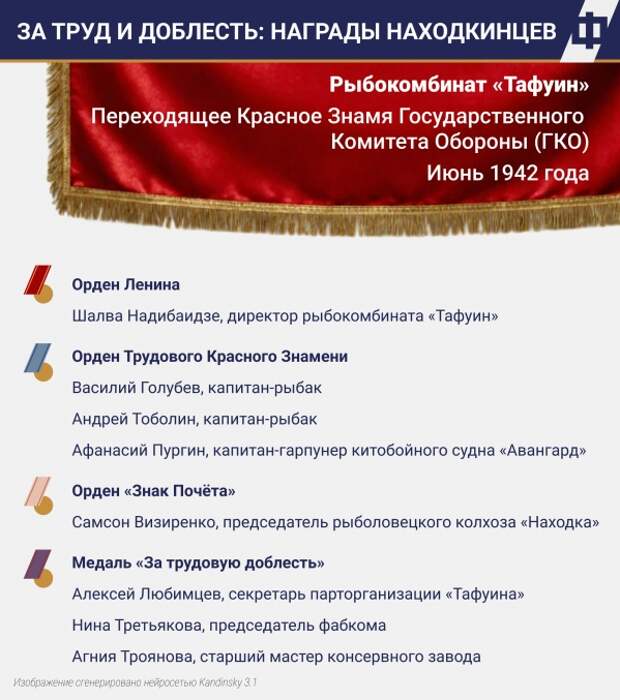 ЗА ТРУД И ДОБЛЕСТЬ: НАГРАДЫ НАХОДКИНЦЕВ

Рыбокомбинат «Тафуин»

Переходящее Красное Знамя Государственного Комитета Обороны (ГКО)

Июнь 1942 года

Орден Ленина

Шалва Надибаидзе, директор рыбокомбината «Тафуин»

Орден Трудового Красного Знамени

Василий Голубев, капитан-рыбак

Андрей Тоболин, капитан-рыбак

Афанасий Пургин, капитан-гарпунер китобойного судна «Авангард»

Орден «Знак Почёта»

Самсон Визиренко, председатель рыболовецкого колхоза «Находка»

Медаль «За трудовую доблесть»

Алексей Любимцев, секретарь парторганизации «Тафуина»

Нина Третьякова, председатель фабкома

Агния Троянова, старший мастер консервного завода

Изображение сгенерировано нейросетью Kandinsky 3.1